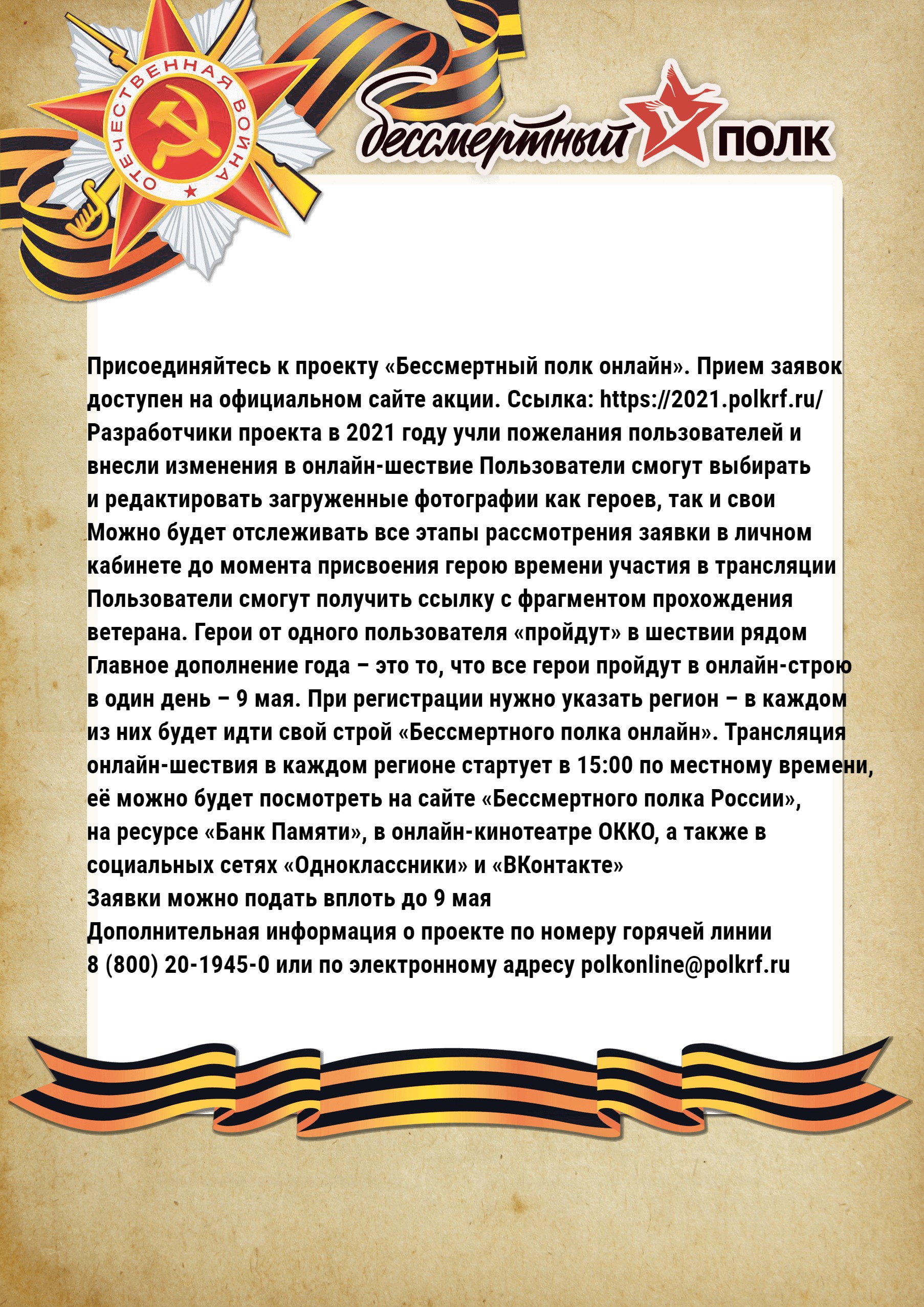 ОТЕЧЕСТВЕННАЯ ВОЙНА

бессмертный ПОЛК

Присоединяйтесь к проекту «Бессмертный полк онлайн». Прием заявок доступен на официальном сайте акции. Ссылка: https://2021.polkrf.ru/
Разработчики проекта в 2021 году учли пожелания пользователей и внесли изменения в онлайн-шествие Пользователи смогут выбирать и редактировать загруженные фотографии как героев, так и свои
Можно будет отслеживать все этапы рассмотрения заявки в личном кабинете до момента присвоения герою времени участия в трансляции
Пользователи смогут получить ссылку с фрагментом прохождения ветерана. Герои от одного пользователя «пройдут» в шествии рядом
Главное дополнение года – это то, что все герои пройдут в онлайн-строю в один день – 9 мая. При регистрации нужно указать регион – в каждом из них будет идти свой строй «Бессмертного полка онлайн». Трансляция онлайн-шествия в каждом регионе стартует в 15:00 по местному времени, её можно будет посмотреть на сайте «Бессмертного полка России», на ресурсе «Банк Памяти», в онлайн-кинотеатре ОККО, а также в социальных сетях «Одноклассники» и «ВКонтакте»
Заявки можно подать вплоть до 9 мая
Дополнительная информация о проекте по номеру горячей линии 8 (800) 20-1945-0 или по электронному адресу polkonline@polkrf.ru